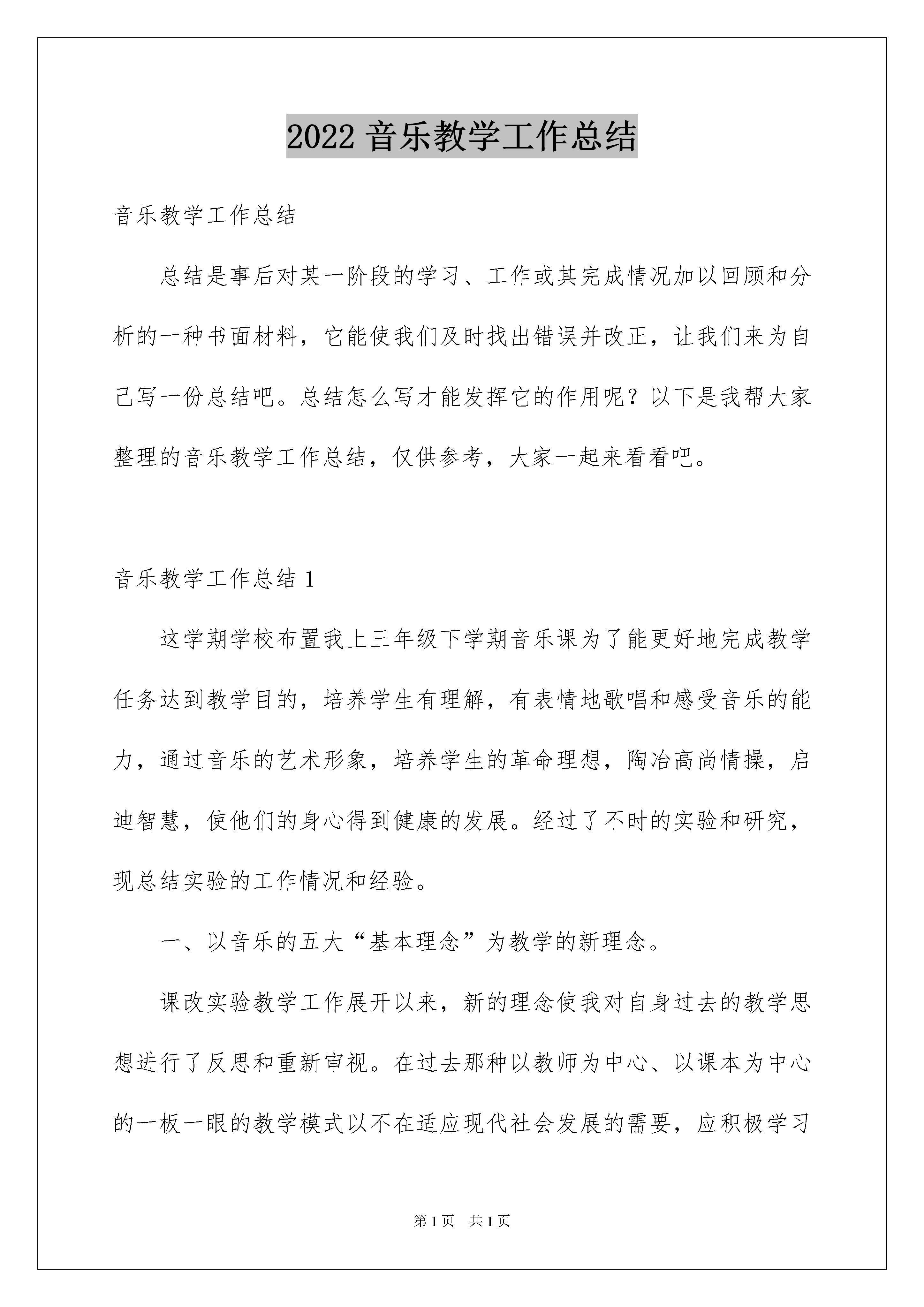 2022 音乐教学工作总结

音乐教学工作总结

总结是事后对某一阶段的学习、工作或其完成情况加以回顾和分析的一种书面材料，它能使我们及时找出错误并改正，让我们来为自己写一份总结吧。总结怎么写才能发挥它的作用呢？以下是我帮大家整理的音乐教学工作总结，仅供参考，大家一起来看看吧。

音乐教学工作总结 1

这学期学校布置我上三年级下学期音乐课为了能更好地完成教学任务达到教学目的，培养学生有理解，有表情地歌唱和感受音乐的能力，通过音乐的艺术形象，培养学生的革命理想，陶冶高尚情操，启迪智慧，使他们的身心得到健康的发展。经过了不时的实验和研究，现总结实验的工作情况和经验。

一、以音乐的五大“基本理念”为教学的新理念。

课改实验教学工作展开以来，新的理念使我对自身过去的教学思想进行了反思和重新审视。在过去那种以教师为中心、以课本为中心的一板一眼的教学模式以不在适应现代社会发展的需要，应积极学习

第 1 页　共 1 页